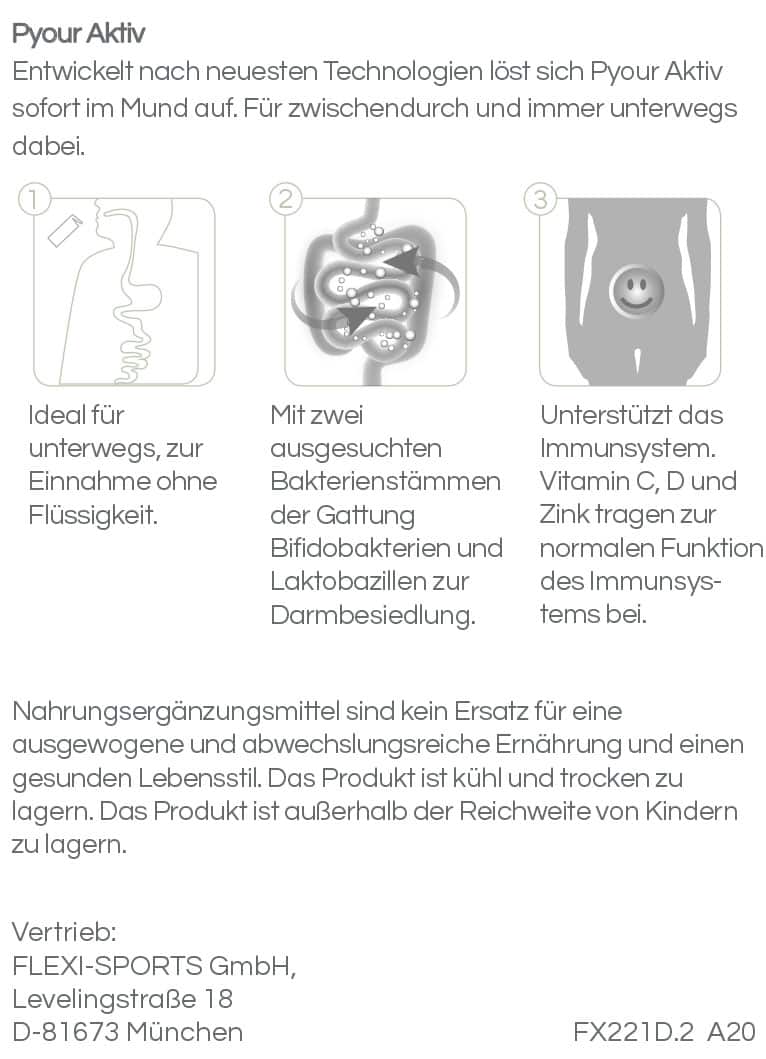 Pyour Aktiv
Entwickelt nach neuesten Technologien löst sich Pyour Aktiv sofort im Mund auf. Für zwischendurch und immer unterwegs dabei.

1

Ideal für unterwegs, zur Einnahme ohne Flüssigkeit.

2

Mit zwei ausgesuchten Bakterienstämmen der Gattung Bifidobakterien und Laktobazillen zur Darmbesiedlung.

3

Unterstützt das Immunsystem. Vitamin C, D und Zink tragen zur normalen Funktion des Immunsystems bei.

Nahrungsergänzungsmittel sind kein Ersatz für eine ausgewogene und abwechslungsreiche Ernährung und einen gesunden Lebensstil. Das Produkt ist kühl und trocken zu lagern. Das Produkt ist außerhalb der Reichweite von Kindern zu lagern.

Vertrieb:
FLEXI-SPORTS GmbH,
Levelingstraße 18
D-81673 München

FX221D.2 A20